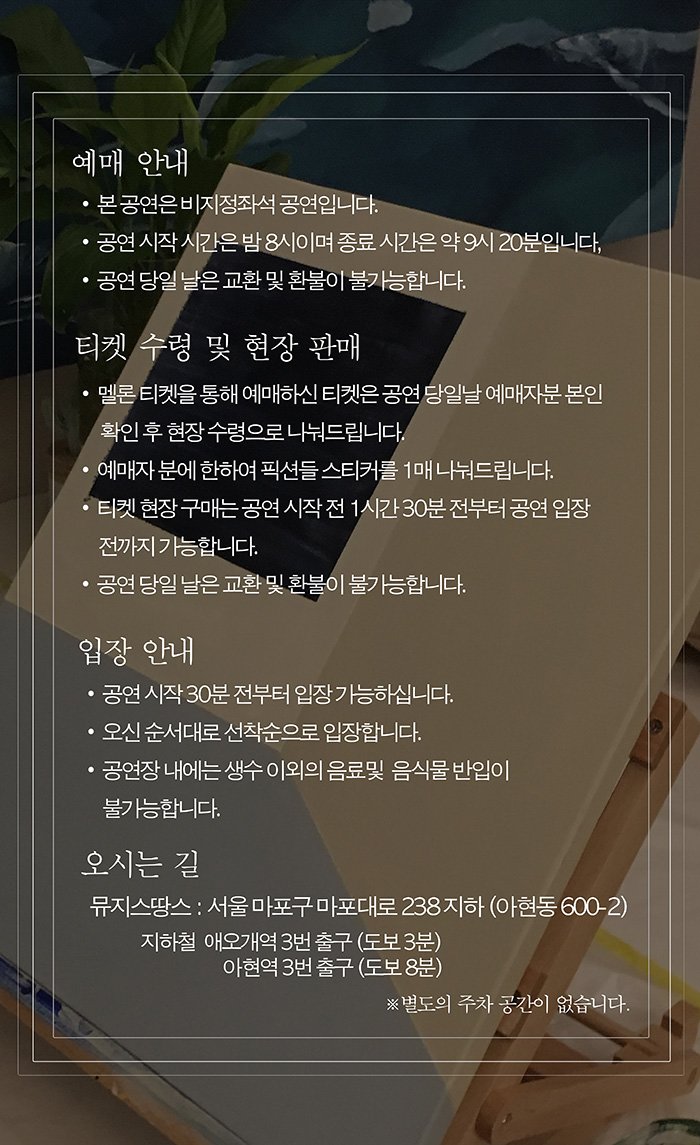 예매 안내

• 본 공연은 비지정좌석 공연입니다.
• 공연 시작 시간은 밤 8시이며 종료 시간은 약 9시 20분입니다,
• 공연 당일 날은 교환 및 환불이 불가능합니다.

티켓 수령 및 현장 판매

• 멜론 티켓을 통해 예매하신 티켓은 공연 당일날 예매자분 본인 확인 후 현장 수령으로 나눠드립니다.
• 예매자 분에 한하여 픽션들 스티커를 1매 나눠드립니다.
• 티켓 현장 구매는 공연 시작 전 1시간 30분 전부터 공연 입장 전까지 가능합니다.
• 공연 당일 날은 교환 및 환불이 불가능합니다.

입장 안내

• 공연 시작 30분 전부터 입장 가능하십니다.
• 오신 순서대로 선착순으로 입장합니다.
• 공연장 내에는 생수 이외의 음료및 음식물 반입이 불가능합니다.

오시는 길

뮤지스땅스 : 서울 마포구 마포대로 238 지하 (아현동 600-2)
지하철 애오개역 3번 출구 (도보 3분)
아현역 3번 출구 (도보 8분)

※별도의 주차 공간이 없습니다.